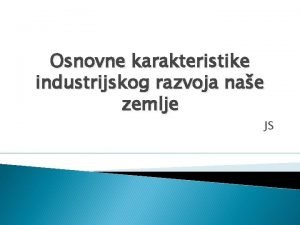 Osnovne karakteristike industrijskog razvoja naše zemlje

JS